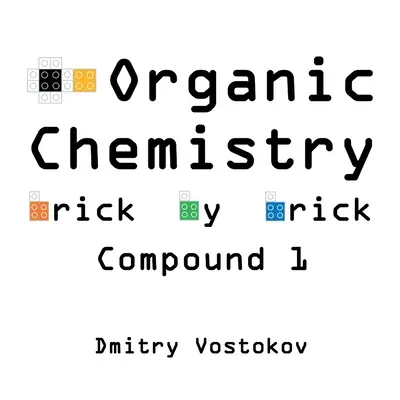 Organic Chemistry

rick y rick

Compound 1

Dmitry Vostokov